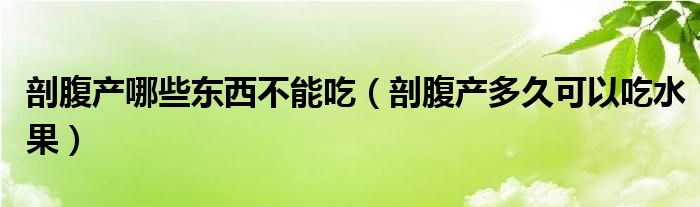 剖腹产哪些东西不能吃（剖腹产多久可以吃水果）